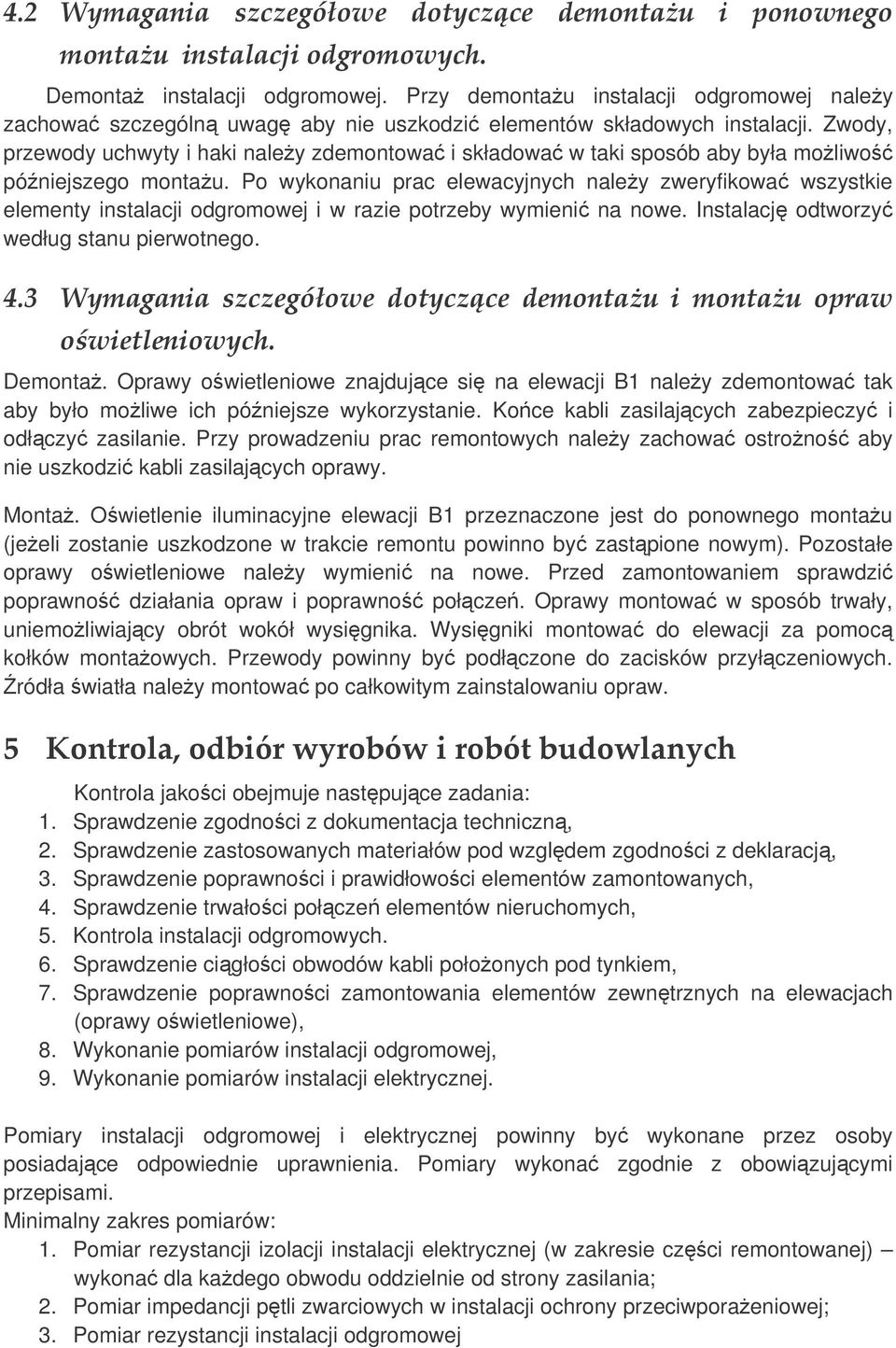 4.2 Wymagania szczegółowe dotyczące demontażu i ponownego montażu instalacji odgromowych.

Demontaż instalacji odgromowej. Przy demontażu instalacji odgromowej należy zachować szczególną uwagę aby nie uszkodzić elementów składowych instalacji. Zwody, przewody uchwyty i haki należy zdemontować i składować w taki sposób aby była możliwość późniejszego montażu. Po wykonaniu prac elewacyjnych należy zweryfikować wszystkie elementy instalacji odgromowej i w razie potrzeby wymienić na nowe. Instalację odtworzyć według stanu pierwotnego.

4.3 Wymagania szczegółowe dotyczące demontażu i montażu opraw oświetleniowych.

Demontaż. Oprawy oświetleniowe znajdujące się na elewacji B1 należy zdemontować tak aby było możliwe ich późniejsze wykorzystanie. Końce kabli zasilających zabezpieczyć i odłączyć zasilanie. Przy prowadzeniu prac remontowych należy zachować ostrożność aby nie uszkodzić kabli zasilających oprawy.

Montaż. Oświetlenie iluminacyjne elewacji B1 przeznaczone jest do ponownego montażu (jeżeli zostanie uszkodzone w trakcie remontu powinno być zastąpione nowym). Pozostałe oprawy oświetleniowe należy wymienić na nowe. Przed zamontowaniem sprawdzić poprawność działania opraw i poprawność połączeń. Oprawy montować w sposób trwały, uniemożliwiający obrót wokół wysięgnika. Wysięgniki montować do elewacji za pomocą kołków montażowych. Przewody powinny być podłączone do zacisków przyłączeniowych. Źródła światła należy montować po całkowitym zainstalowaniu opraw.

5 Kontrola, odbiór wyrobów i robót budowlanych

Kontrola jakości obejmuje następujące zadania:
1. Sprawdzenie zgodności z dokumentacja techniczną,
2. Sprawdzenie zastosowanych materiałów pod względem zgodności z deklaracją,
3. Sprawdzenie poprawności i prawidłowości elementów zamontowanych,
4. Sprawdzenie trwałości połączeń elementów nieruchomych,
5. Kontrola instalacji odgromowych.
6. Sprawdzenie ciągłości obwodów kabli położonych pod tynkiem,
7. Sprawdzenie poprawności zamontowania elementów zewnętrznych na elewacjach (oprawy oświetleniowe),
8. Wykonanie pomiarów instalacji odgromowej,
9. Wykonanie pomiarów instalacji elektrycznej.

Pomiary instalacji odgromowej i elektrycznej powinny być wykonane przez osoby posiadające odpowiednie uprawnienia. Pomiary wykonać zgodnie z obowiązującymi przepisami.
Minimalny zakres pomiarów:
1. Pomiar rezystancji izolacji instalacji elektrycznej (w zakresie części remontowanej) – wykonać dla każdego obwodu oddzielnie od strony zasilania;
2. Pomiar impedancji pętli zwarciowych w instalacji ochrony przeciwporażeniowej;
3. Pomiar rezystancji instalacji odgromowej